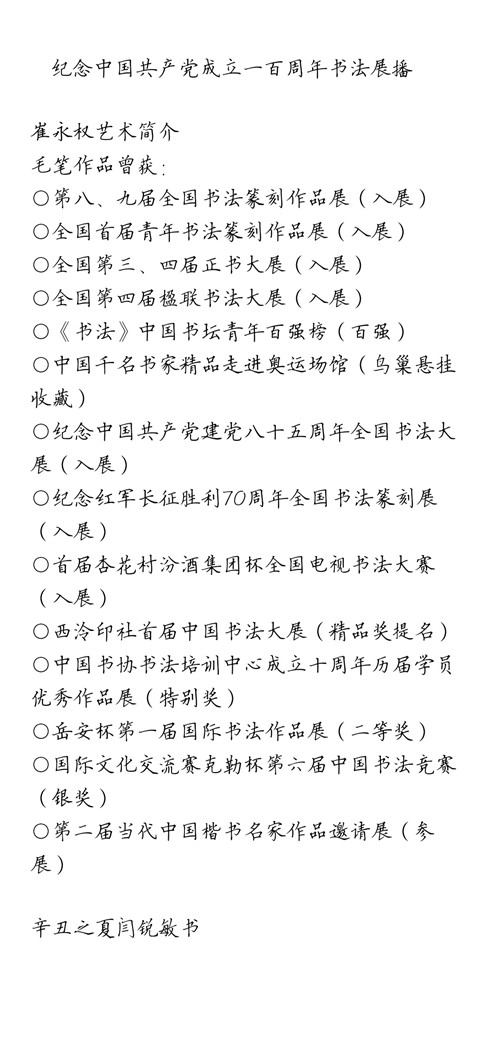 纪念中国共产党成立一百周年书法展播

崔永权艺术简介
毛笔作品曾获：
○第八、九届全国书法篆刻作品展（入展）
○全国首届青年书法篆刻作品展（入展）
○全国第三、四届正书大展（入展）
○全国第四届楹联书法大展（入展）
○《书法》中国书坛青年百强榜（百强）
○中国千名书家精品走进奥运场馆（鸟巢悬挂收藏）
○纪念中国共产党建党八十五周年全国书法大展（入展）
○纪念红军长征胜利70周年全国书法篆刻展（入展）
○首届杏花村汾酒集团杯全国电视书法大赛（入展）
○西泠印社首届中国书法大展（精品奖提名）
○中国书协书法培训中心成立十周年历届学员优秀作品展（特别奖）
○岳安杯第一届国际书法作品展（二等奖）
○国际文化交流赛克勒杯第六届中国书法竞赛（银奖）
○第二届当代中国楷书名家作品邀请展（参展）

辛丑之夏闫锐敏书